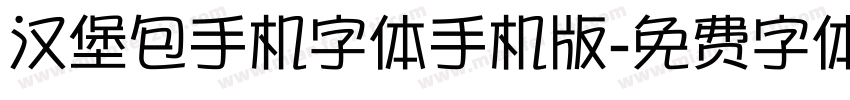 汉堡包手机字体手机版-免费字体